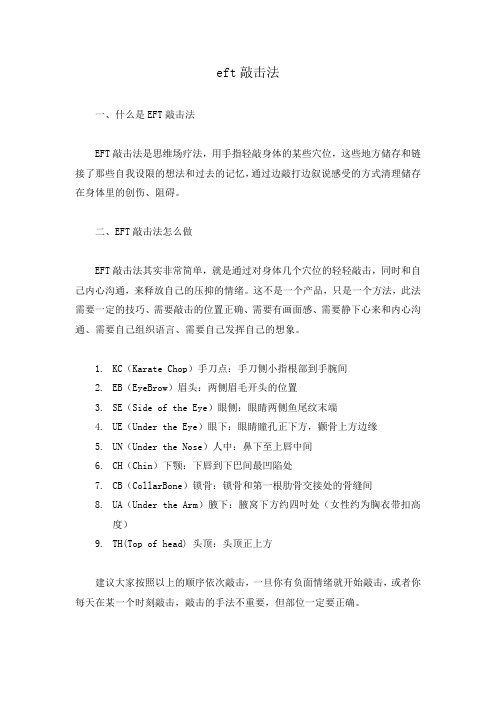 eft 敲击法

一、什么是 EFT 敲击法

EFT 敲击法是思维场疗法，用手指轻敲身体的某些穴位，这些地方储存和链接了那些自我设限的想法和过去的记忆，通过边敲打边叙说感受的方式清理储存在身体里的创伤、阻碍。

二、EFT 敲击法怎么做

EFT 敲击法其实非常简单，就是通过对身体几个穴位的轻轻敲击，同时和自己内心沟通，来释放自己的压抑的情绪。这不是一个产品，只是一个方法，此法需要一定的技巧、需要敲击的位置正确、需要有画面感、需要静下心来和内心沟通、需要自己组织语言、需要自己发挥自己的想象。

1. KC（Karate Chop）手刀点：手刀侧小指根部到手腕间
2. EB（EyeBrow）眉头：两侧眉毛开头的位置
3. SE（Side of the Eye）眼侧：眼睛两侧鱼尾纹末端
4. UE（Under the Eye）眼下：眼睛瞳孔正下方，颧骨上方边缘
5. UN（Under the Nose）人中：鼻下至上唇中间
6. CH（Chin）下颚：下唇到下巴间最凹陷处
7. CB（CollarBone）锁骨：锁骨和第一根肋骨交接处的骨缝间
8. UA（Under the Arm）腋下：腋窝下方约四吋处（女性约为胸衣带扣高度）
9. TH(Top of head) 头顶：头顶正上方

建议大家按照以上的顺序依次敲击，一旦你有负面情绪就开始敲击，或者你每天在某一个时刻敲击，敲击的手法不重要，但部位一定要正确。